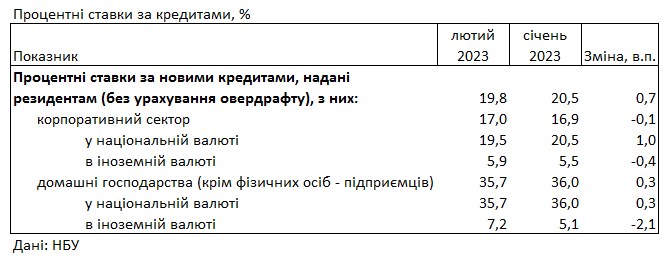 Процентні ставки за кредитами, %

| Показник | лютий 2023 | січень 2023 | Зміна, в.п. |
|---|---|---|---|
| **Процентні ставки за новими кредитами, надані резидентам (без урахування овердрафту), з них:** | 19,8 | 20,5 | 0,7 |
| корпоративний сектор | 17,0 | 16,9 | -0,1 |
| у національній валюті | 19,5 | 20,5 | 1,0 |
| в іноземній валюті | 5,9 | 5,5 | -0,4 |
| домашні господарства (крім фізичних осіб - підприємців) | 35,7 | 36,0 | 0,3 |
| у національній валюті | 35,7 | 36,0 | 0,3 |
| в іноземній валюті | 7,2 | 5,1 | -2,1 |

Дані: НБУ